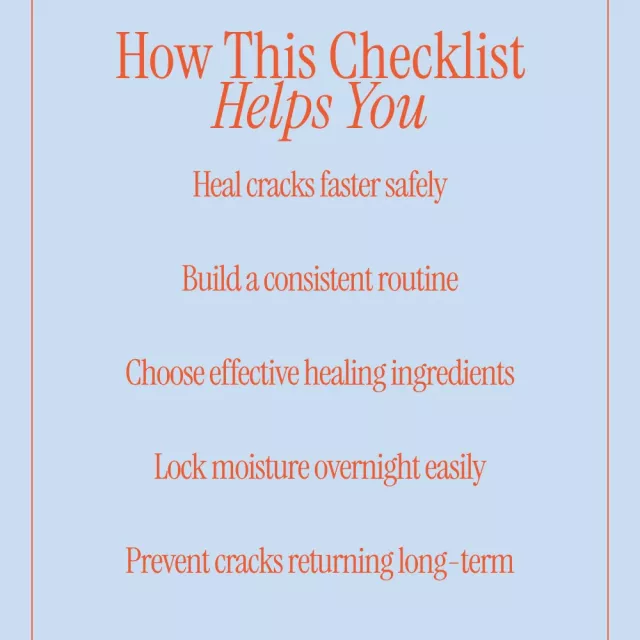 How This Checklist
Helps You

Heal cracks faster safely

Build a consistent routine

Choose effective healing ingredients

Lock moisture overnight easily

Prevent cracks returning long-term